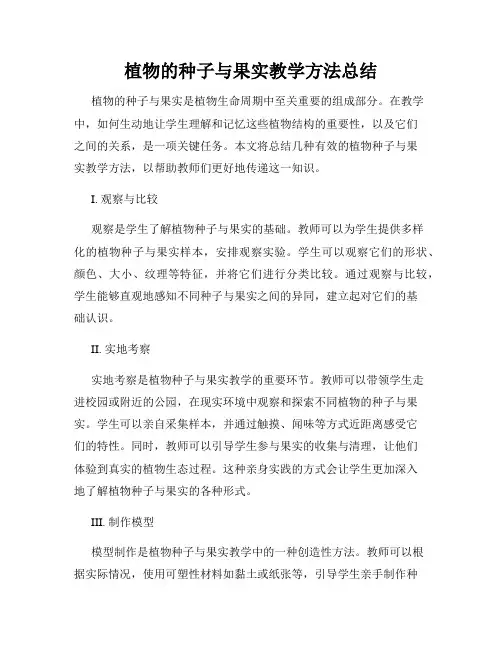 植物的种子与果实教学方法总结

植物的种子与果实是植物生命周期中至关重要的组成部分。在教学中，如何生动地让学生理解和记忆这些植物结构的重要性，以及它们之间的关系，是一项关键任务。本文将总结几种有效的植物种子与果实教学方法，以帮助教师们更好地传递这一知识。

I. 观察与比较

观察是学生了解植物种子与果实的基础。教师可以为学生提供多样化的植物种子与果实样本，安排观察实验。学生可以观察它们的形状、颜色、大小、纹理等特征，并将它们进行分类比较。通过观察与比较，学生能够直观地感知不同种子与果实之间的异同，建立起对它们的基础认识。

II. 实地考察

实地考察是植物种子与果实教学的重要环节。教师可以带领学生走进校园或附近的公园，在现实环境中观察和探索不同植物的种子与果实。学生可以亲自采集样本，并通过触摸、闻味等方式近距离感受它们的特性。同时，教师可以引导学生参与果实的收集与清理，让他们体验到真实的植物生态过程。这种亲身实践的方式会让学生更加深入地了解植物种子与果实的各种形式。

III. 制作模型

模型制作是植物种子与果实教学中的一种创造性方法。教师可以根据实际情况，使用可塑性材料如黏土或纸张等，引导学生亲手制作种